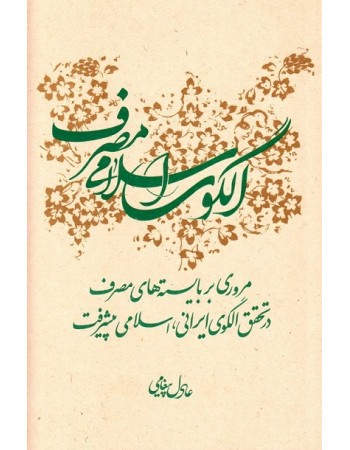 الگوی اسلامی مصرف

مروری بر بایسته‌های مصرف
در تحقق الگوی ایرانی، اسلامی پیشرفت

عادل پیغامی